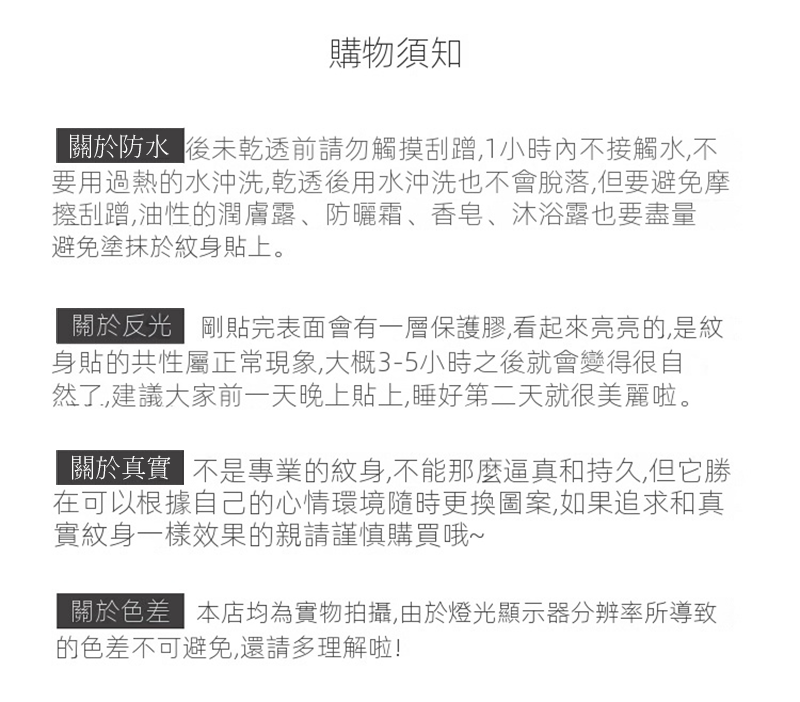 購物須知

關於防水 後未乾透前請勿觸摸刮蹭,1小時內不接觸水,不要用過熱的水沖洗,乾透後用水沖洗也不會脫落,但要避免摩擦刮蹭,油性的潤膚露、防曬霜、香皂、沐浴露也要盡量避免塗抹於紋身貼上。

關於反光 剛貼完表面會有一層保護膠,看起來亮亮的,是紋身貼的共性屬正常現象,大概3-5小時之後就會變得很自然了.,建議大家前一天晚上貼上,睡好第二天就很美麗啦。

關於真實 不是專業的紋身,不能那麼逼真和持久,但它勝在可以根據自己的心情環境隨時更換圖案,如果追求和真實紋身一樣效果的親請謹慎購買哦~

關於色差 本店均為實物拍攝,由於燈光顯示器分辨率所導致的色差不可避免,還請多理解啦!